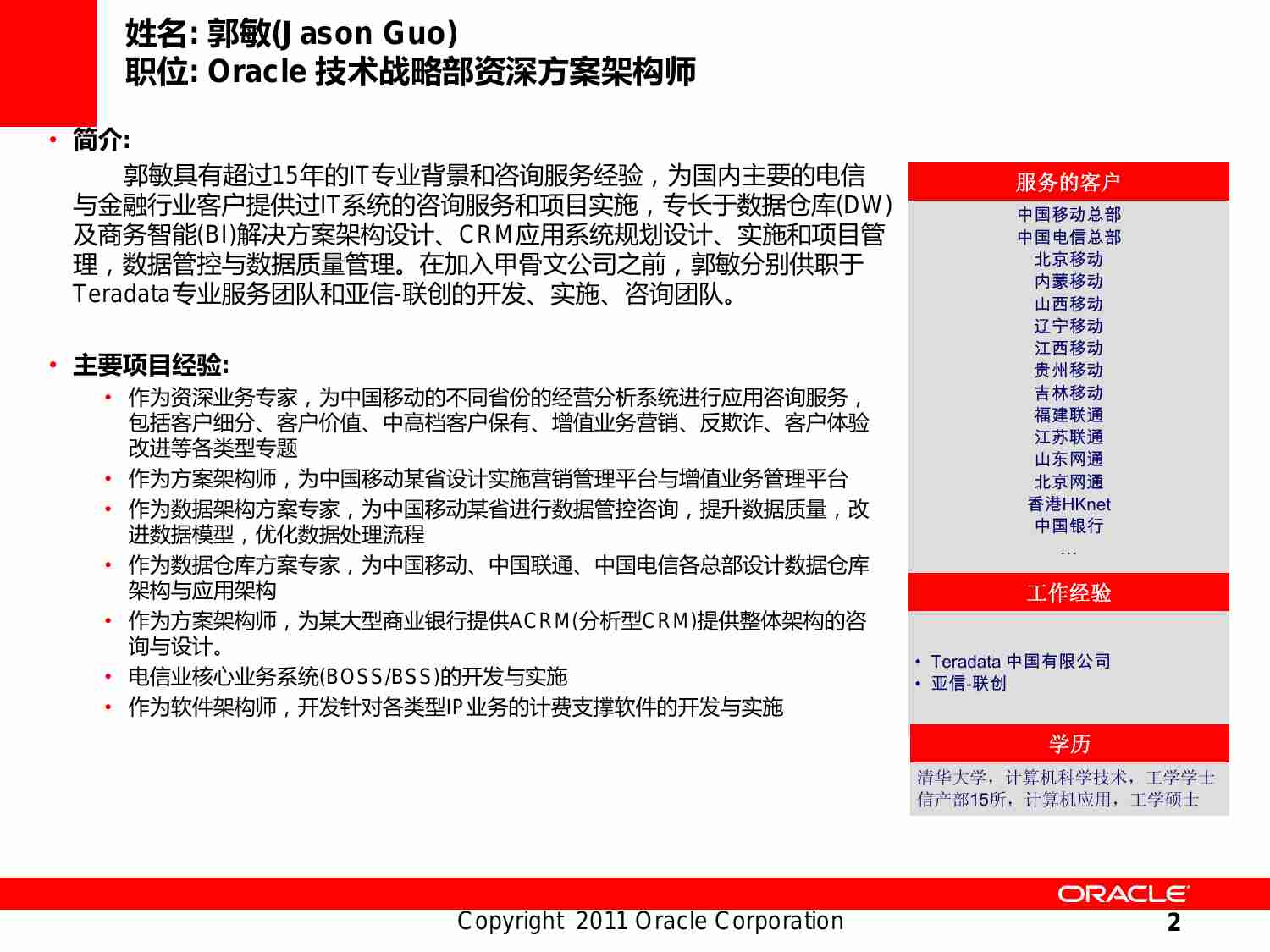 姓名: 郭敏(Jason Guo)
职位: Oracle 技术战略部资深方案架构师

• 简介:

郭敏具有超过15年的IT专业背景和咨询服务经验，为国内主要的电信与金融行业客户提供过IT系统的咨询服务和项目实施，专长于数据仓库(DW)及商务智能(BI)解决方案架构设计、CRM应用系统规划设计、实施和项目管理，数据管控与数据质量管理。在加入甲骨文公司之前，郭敏分别供职于Teradata专业服务团队和亚信-联创的开发、实施、咨询团队。

• 主要项目经验:
• 作为资深业务专家，为中国移动的不同省份的经营分析系统进行应用咨询服务，包括客户细分、客户价值、中高档客户保有、增值业务营销、反欺诈、客户体验改进等各类型专题
• 作为方案架构师，为中国移动某省设计实施营销管理平台与增值业务管理平台
• 作为数据架构方案专家，为中国移动某省进行数据管控咨询，提升数据质量，改进数据模型，优化数据处理流程
• 作为数据仓库方案专家，为中国移动、中国联通、中国电信各总部设计数据仓库架构与应用架构
• 作为方案架构师，为某大型商业银行提供ACRM(分析型CRM)提供整体架构的咨询与设计。
• 电信业核心业务系统(BOSS/BSS)的开发与实施
• 作为软件架构师，开发针对各类型IP业务的计费支撑软件的开发与实施

服务的客户
中国移动总部
中国电信总部
北京移动
内蒙移动
山西移动
辽宁移动
江西移动
贵州移动
吉林移动
福建联通
江苏联通
山东网通
北京网通
香港HKnet
中国银行
…

工作经验
• Teradata 中国有限公司
• 亚信-联创

学历
清华大学，计算机科学技术，工学学士
信产部15所，计算机应用，工学硕士

ORACLE
Copyright 2011 Oracle Corporation
2